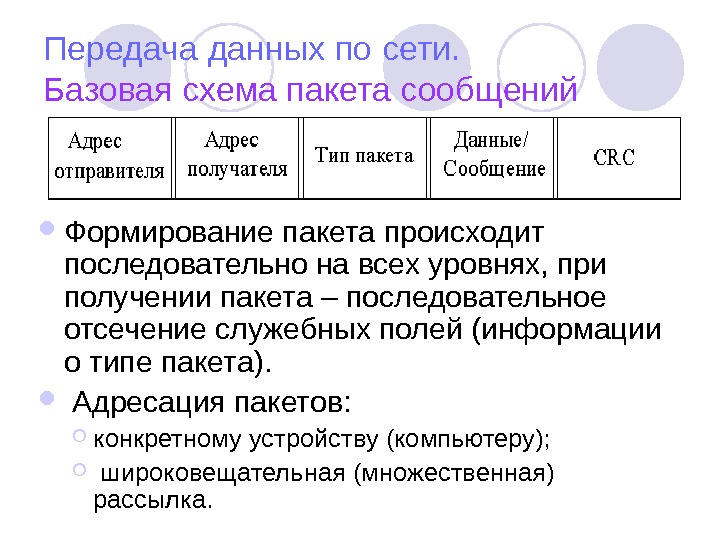 Передача данных по сети.
Базовая схема пакета сообщений

| Адрес отправителя | Адрес получателя | Тип пакета | Данные/ Сообщение | CRC |
|---|---|---|---|---|

Формирование пакета происходит последовательно на всех уровнях, при получении пакета – последовательное отсечение служебных полей (информации о типе пакета).

Адресация пакетов:

конкретному устройству (компьютеру);

широковещательная (множественная) рассылка.